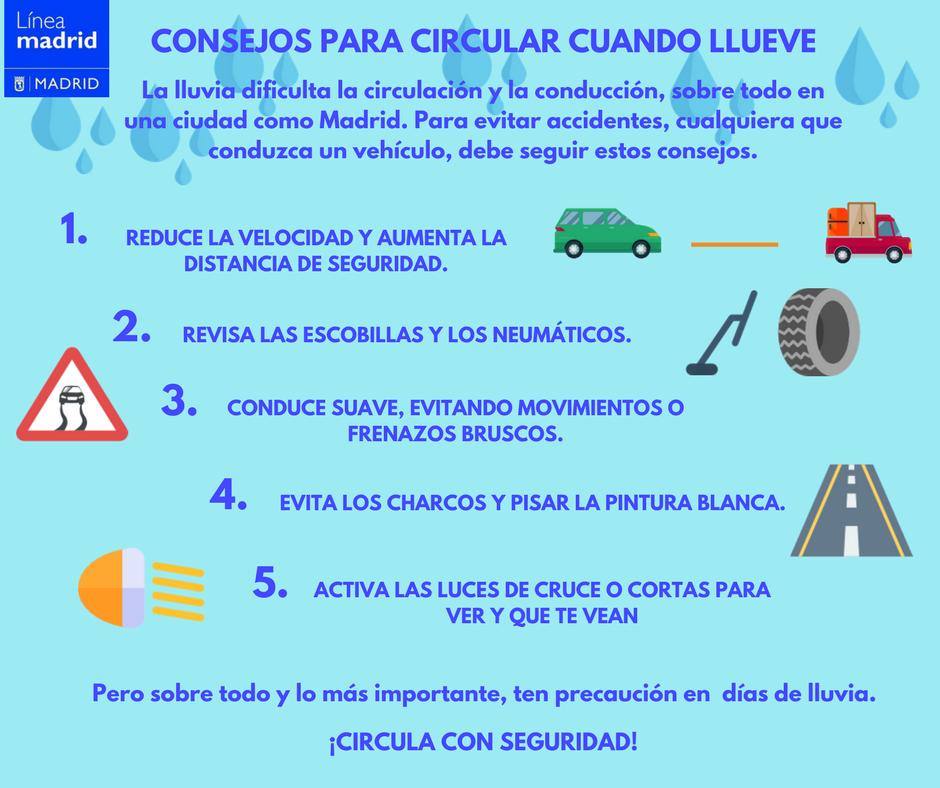 Línea madrid
MADRID

CONSEJOS PARA CIRCULAR CUANDO LLUEVE

La lluvia dificulta la circulación y la conducción, sobre todo en una ciudad como Madrid. Para evitar accidentes, cualquiera que conduzca un vehículo, debe seguir estos consejos.

1. REDUCE LA VELOCIDAD Y AUMENTA LA DISTANCIA DE SEGURIDAD.

2. REVISA LAS ESCOBILLAS Y LOS NEUMÁTICOS.

3. CONDUCE SUAVE, EVITANDO MOVIMIENTOS O FRENAZOS BRUSCOS.

4. EVITA LOS CHARCOS Y PISAR LA PINTURA BLANCA.

5. ACTIVA LAS LUCES DE CRUCE O CORTAS PARA VER Y QUE TE VEAN

Pero sobre todo y lo más importante, ten precaución en días de lluvia.

¡CIRCULA CON SEGURIDAD!